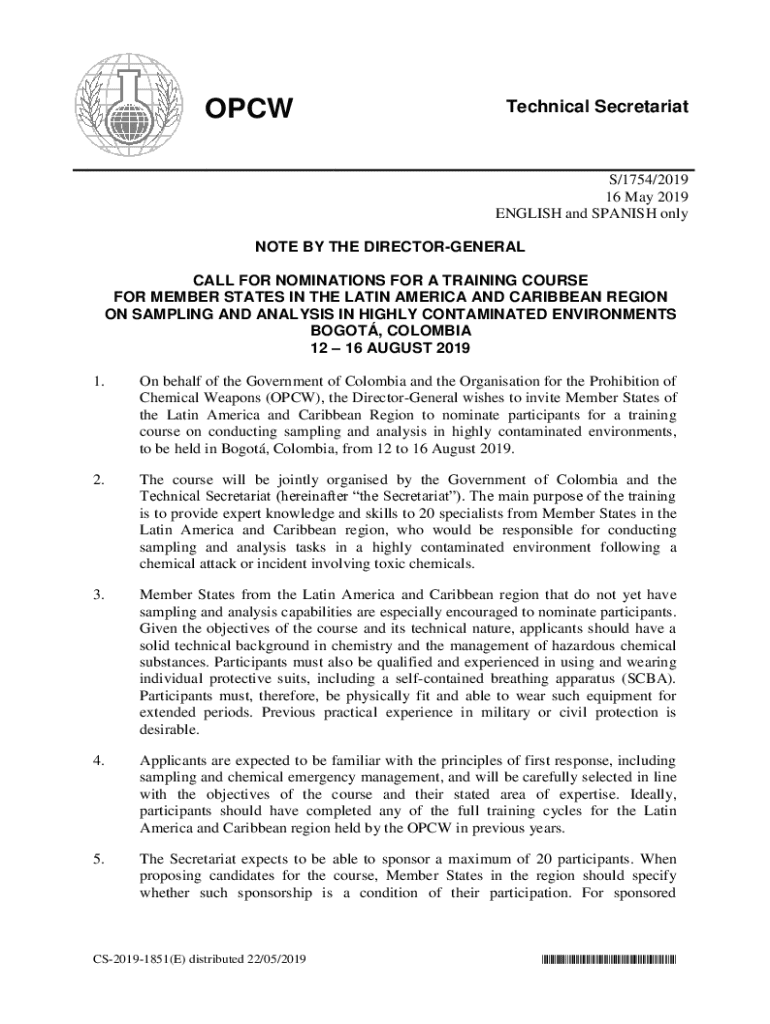 OPCW

Technical Secretariat

S/1754/2019
16 May 2019
ENGLISH and SPANISH only

NOTE BY THE DIRECTOR-GENERAL

CALL FOR NOMINATIONS FOR A TRAINING COURSE
FOR MEMBER STATES IN THE LATIN AMERICA AND CARIBBEAN REGION
ON SAMPLING AND ANALYSIS IN HIGHLY CONTAMINATED ENVIRONMENTS
BOGOTÁ, COLOMBIA
12 – 16 AUGUST 2019

1. On behalf of the Government of Colombia and the Organisation for the Prohibition of Chemical Weapons (OPCW), the Director-General wishes to invite Member States of the Latin America and Caribbean Region to nominate participants for a training course on conducting sampling and analysis in highly contaminated environments, to be held in Bogotá, Colombia, from 12 to 16 August 2019.

2. The course will be jointly organised by the Government of Colombia and the Technical Secretariat (hereinafter "the Secretariat"). The main purpose of the training is to provide expert knowledge and skills to 20 specialists from Member States in the Latin America and Caribbean region, who would be responsible for conducting sampling and analysis tasks in a highly contaminated environment following a chemical attack or incident involving toxic chemicals.

3. Member States from the Latin America and Caribbean region that do not yet have sampling and analysis capabilities are especially encouraged to nominate participants. Given the objectives of the course and its technical nature, applicants should have a solid technical background in chemistry and the management of hazardous chemical substances. Participants must also be qualified and experienced in using and wearing individual protective suits, including a self-contained breathing apparatus (SCBA). Participants must, therefore, be physically fit and able to wear such equipment for extended periods. Previous practical experience in military or civil protection is desirable.

4. Applicants are expected to be familiar with the principles of first response, including sampling and chemical emergency management, and will be carefully selected in line with the objectives of the course and their stated area of expertise. Ideally, participants should have completed any of the full training cycles for the Latin America and Caribbean region held by the OPCW in previous years.

5. The Secretariat expects to be able to sponsor a maximum of 20 participants. When proposing candidates for the course, Member States in the region should specify whether such sponsorship is a condition of their participation. For sponsored

CS-2019-1851(E) distributed 22/05/2019